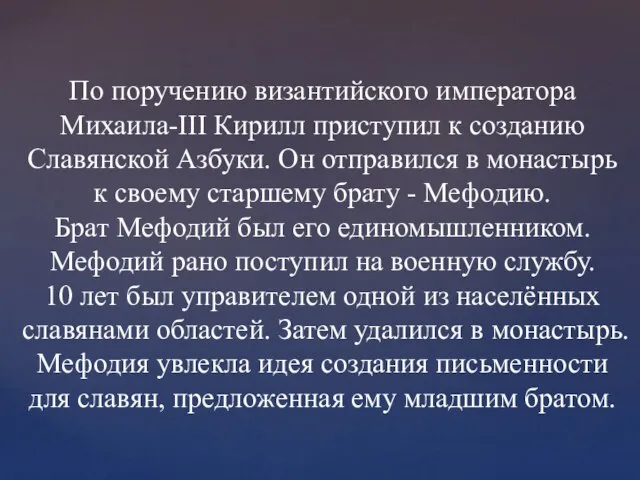 По поручению византийского императора Михаила-III Кирилл приступил к созданию Славянской Азбуки. Он отправился в монастырь к своему старшему брату - Мефодию.
Брат Мефодий был его единомышленником.
Мефодий рано поступил на военную службу.
10 лет был управителем одной из населённых славянами областей. Затем удалился в монастырь.
Мефодия увлекла идея создания письменности для славян, предложенная ему младшим братом.